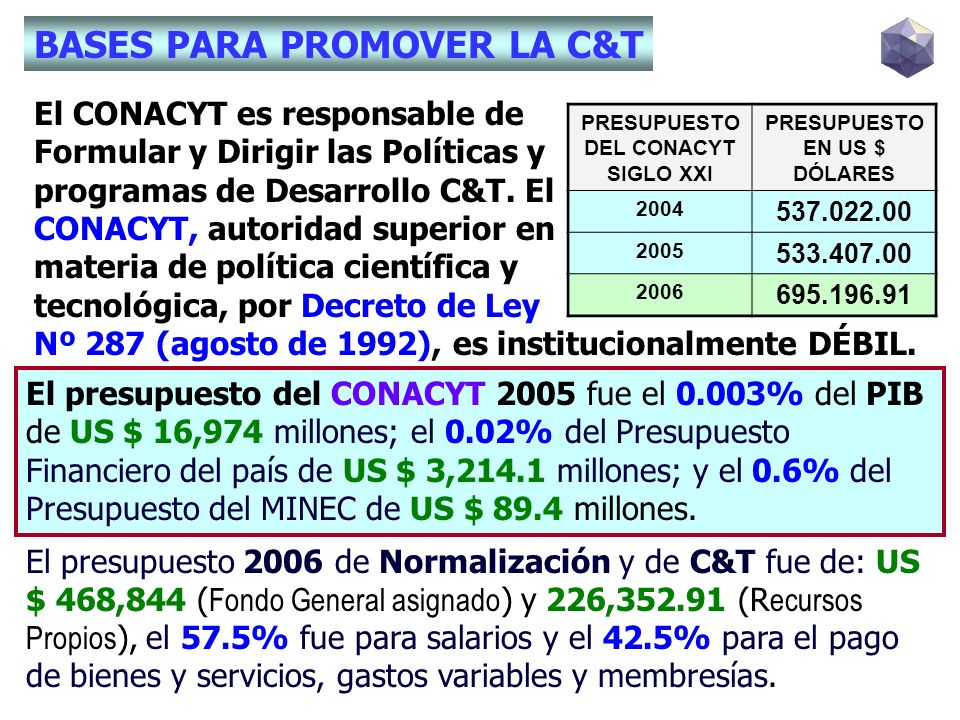 BASES PARA PROMOVER LA C&T

El CONACYT es responsable de Formular y Dirigir las Políticas y programas de Desarrollo C&T. El CONACYT, autoridad superior en materia de política científica y tecnológica, por Decreto de Ley Nº 287 (agosto de 1992), es institucionalmente DÉBIL.

| PRESUPUESTO DEL CONACYT SIGLO XXI | PRESUPUESTO EN US $ DÓLARES |
|---|---|
| 2004 | 537.022.00 |
| 2005 | 533.407.00 |
| 2006 | 695.196.91 |

El presupuesto del CONACYT 2005 fue el 0.003% del PIB de US $ 16,974 millones; el 0.02% del Presupuesto Financiero del país de US $ 3,214.1 millones; y el 0.6% del Presupuesto del MINEC de US $ 89.4 millones.

El presupuesto 2006 de Normalización y de C&T fue de: US $ 468,844 (Fondo General asignado) y 226,352.91 (Recursos Propios), el 57.5% fue para salarios y el 42.5% para el pago de bienes y servicios, gastos variables y membresías.